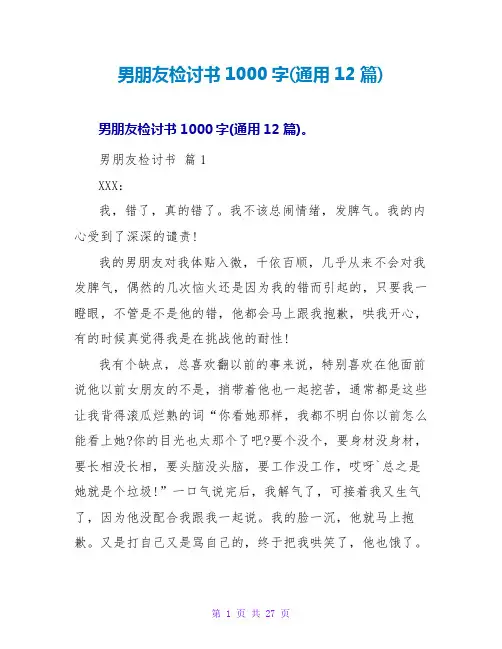 男朋友检讨书 1000 字(通用 12 篇)

男朋友检讨书 1000 字(通用 12 篇)。

男朋友检讨书 篇 1

XXX：

我，错了，真的错了。我不该总闹情绪，发脾气。我的内心受到了深深的谴责！

我的男朋友对我体贴入微，千依百顺，几乎从来不会对我发脾气，偶然的几次恼火还是因为我的错而引起的，只要我一瞪眼，不管是不是他的错，他都会马上跟我抱歉，哄我开心，有的时候真觉得我是在挑战他的耐性！

我有个缺点，总喜欢翻以前的事来说，特别喜欢在他面前说他以前女朋友的不是，捎带着他也一起挖苦，通常都是这些让我背得滚瓜烂熟的词“你看她那样，我都不明白你以前怎么能看上她?你的目光也太那个了吧?要个没个，要身材没身材，要长相没长相，要头脑没头脑，要工作没工作，哎呀`总之是她就是个垃圾！”一口气说完后，我解气了，可接着我又生气了，因为他没配合我跟我一起说。我的脸一沉，他就马上抱歉。又是打自己又是骂自己的，终于把我哄笑了，他也饿了。

第 1 页 共 27 页